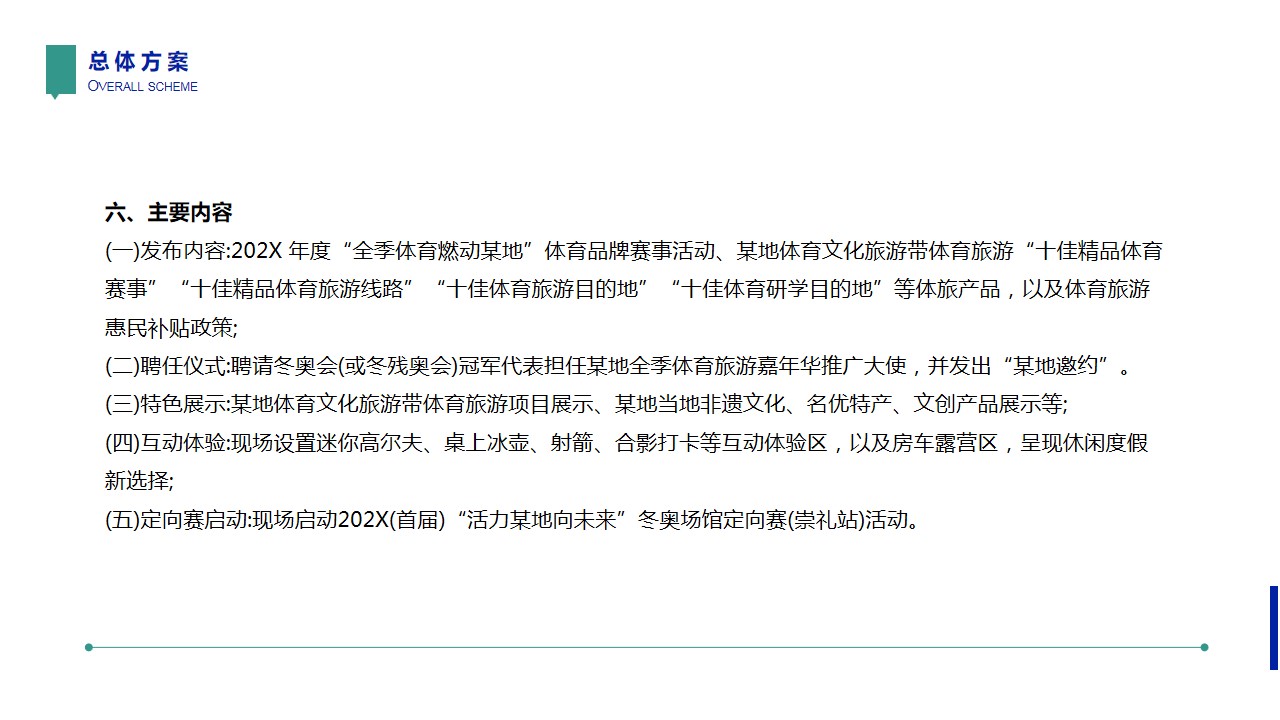 总体方案
OVERALL SCHEME

六、主要内容
(一)发布内容:202X 年度“全季体育燃动某地”体育品牌赛事活动、某地体育文化旅游带体育旅游“十佳精品体育赛事”“十佳精品体育旅游线路”“十佳体育旅游目的地”“十佳体育研学目的地”等体旅产品，以及体育旅游惠民补贴政策;
(二)聘任仪式:聘请冬奥会(或冬残奥会)冠军代表担任某地全季体育旅游嘉年华推广大使，并发出“某地邀约”。
(三)特色展示:某地体育文化旅游带体育旅游项目展示、某地当地非遗文化、名优特产、文创产品展示等;
(四)互动体验:现场设置迷你高尔夫、桌上冰壶、射箭、合影打卡等互动体验区，以及房车露营区，呈现休闲度假新选择;
(五)定向赛启动:现场启动202X(首届)“活力某地向未来”冬奥场馆定向赛(崇礼站)活动。